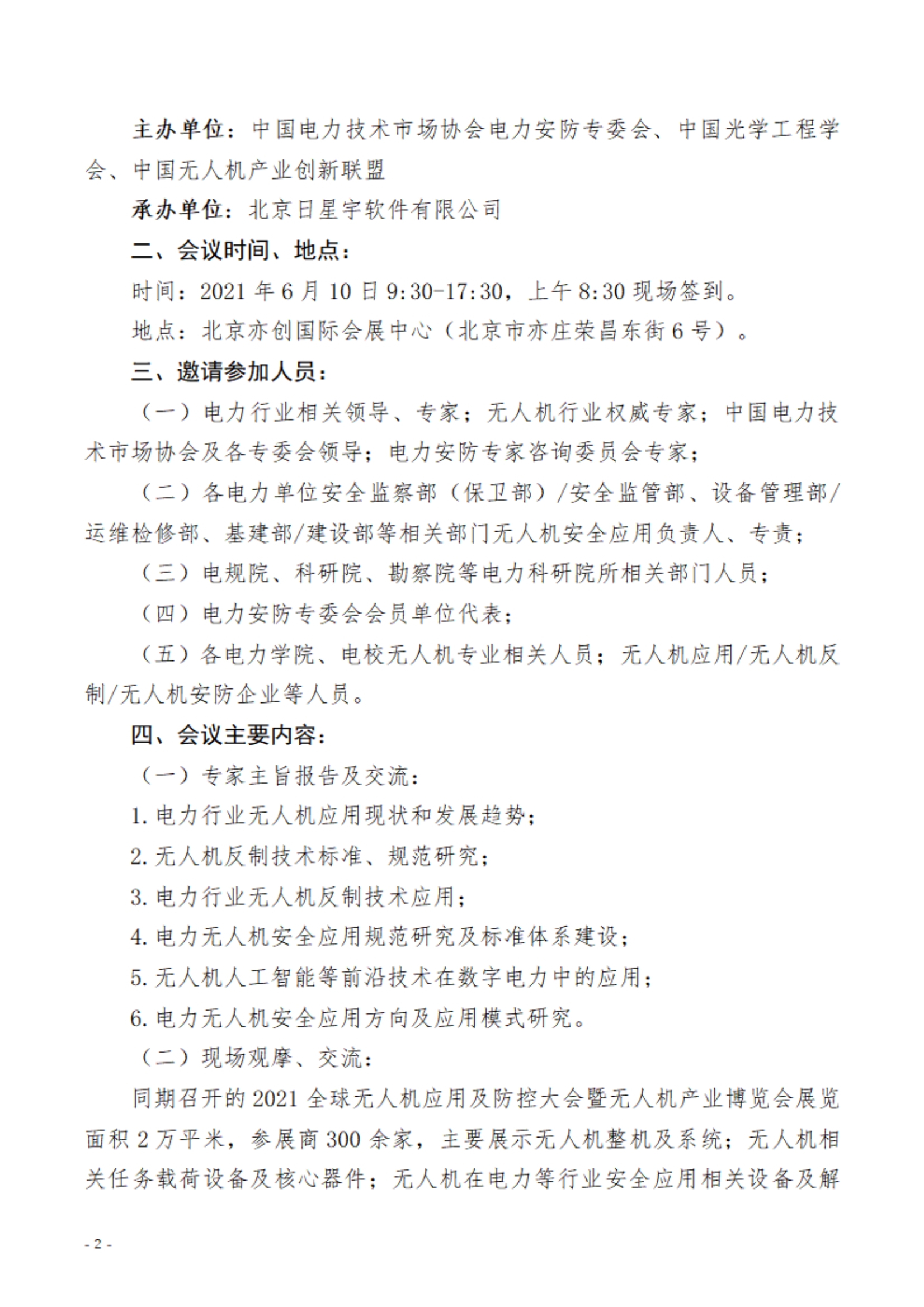 主办单位：中国电力技术市场协会电力安防专委会、中国光学工程学会、中国无人机产业创新联盟

承办单位：北京日星宇软件有限公司

二、会议时间、地点：

时间：2021 年 6 月 10 日 9:30-17:30，上午 8:30 现场签到。

地点：北京亦创国际会展中心（北京市亦庄荣昌东街 6 号）。

三、邀请参加人员：

（一）电力行业相关领导、专家；无人机行业权威专家；中国电力技术市场协会及各专委会领导；电力安防专家咨询委员会专家；

（二）各电力单位安全监察部（保卫部）/安全监管部、设备管理部/运维检修部、基建部/建设部等相关部门无人机安全应用负责人、专责；

（三）电规院、科研院、勘察院等电力科研院所相关部门人员；

（四）电力安防专委会会员单位代表；

（五）各电力学院、电校无人机专业相关人员；无人机应用/无人机反制/无人机安防企业等人员。

四、会议主要内容：

（一）专家主旨报告及交流：

1. 电力行业无人机应用现状和发展趋势；

2. 无人机反制技术标准、规范研究；

3. 电力行业无人机反制技术应用；

4. 电力无人机安全应用规范研究及标准体系建设；

5. 无人机人工智能等前沿技术在数字电力中的应用；

6. 电力无人机安全应用方向及应用模式研究。

（二）现场观摩、交流：

同期召开的 2021 全球无人机应用及防控大会暨无人机产业博览会展览面积 2 万平米，参展商 300 余家，主要展示无人机整机及系统；无人机相关任务载荷设备及核心器件；无人机在电力等行业安全应用相关设备及解

- 2 -